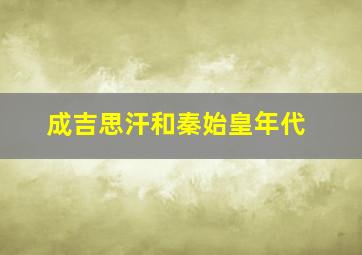 成吉思汗和秦始皇年代